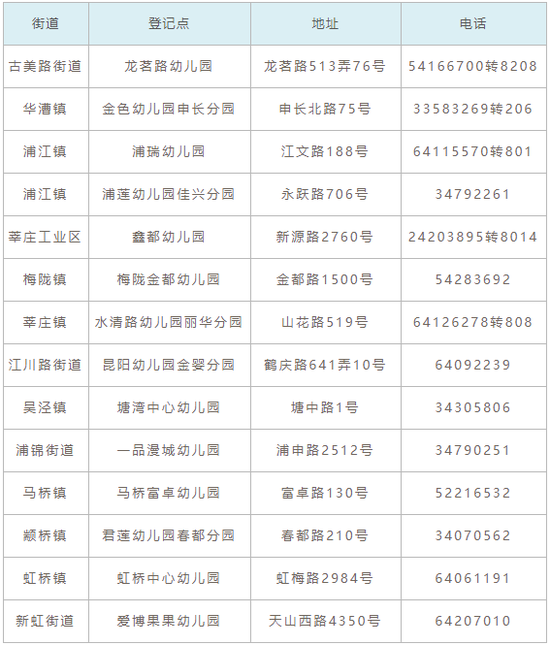 | 街道 | 登记点 | 地址 | 电话 |
|---|---|---|---|
| 古美路街道 | 龙茗路幼儿园 | 龙茗路513弄76号 | 54166700转8208 |
| 华漕镇 | 金色幼儿园申长分园 | 申长北路75号 | 33583269转206 |
| 浦江镇 | 浦瑞幼儿园 | 江文路188号 | 64115570转801 |
| 浦江镇 | 浦莲幼儿园佳兴分园 | 永跃路706号 | 34792261 |
| 莘庄工业区 | 鑫都幼儿园 | 新源路2760号 | 24203895转8014 |
| 梅陇镇 | 梅陇金都幼儿园 | 金都路1500号 | 54283692 |
| 莘庄镇 | 水清路幼儿园丽华分园 | 山花路519号 | 64126278转808 |
| 江川路街道 | 昆阳幼儿园金婴分园 | 鹤庆路641弄10号 | 64092239 |
| 吴泾镇 | 塘湾中心幼儿园 | 塘中路1号 | 34305806 |
| 浦锦街道 | 一品漫城幼儿园 | 浦申路2512号 | 34790251 |
| 马桥镇 | 马桥富卓幼儿园 | 富卓路130号 | 52216532 |
| 颛桥镇 | 君莲幼儿园春都分园 | 春都路210号 | 34070562 |
| 虹桥镇 | 虹桥中心幼儿园 | 虹梅路2984号 | 64061191 |
| 新虹街道 | 爱博果果幼儿园 | 天山西路4350号 | 64207010 |